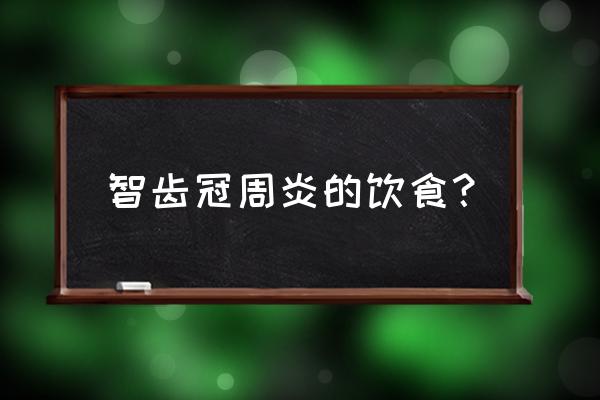 智齿冠周炎的饮食？